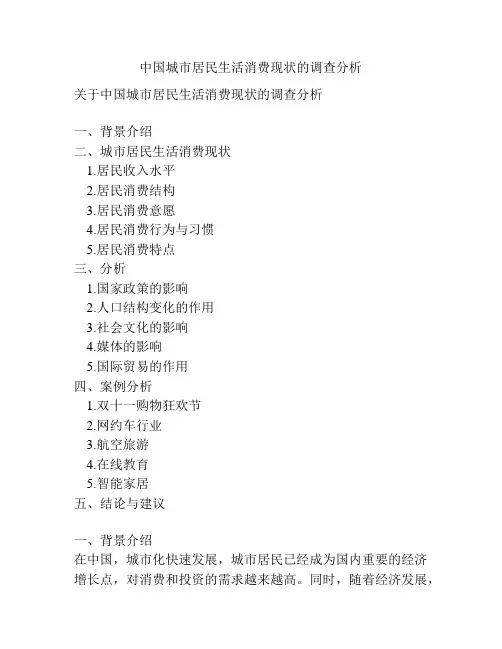 中国城市居民生活消费现状的调查分析

关于中国城市居民生活消费现状的调查分析

一、背景介绍
二、城市居民生活消费现状
1.居民收入水平
2.居民消费结构
3.居民消费意愿
4.居民消费行为与习惯
5.居民消费特点
三、分析
1.国家政策的影响
2.人口结构变化的作用
3.社会文化的影响
4.媒体的影响
5.国际贸易的作用
四、案例分析
1.双十一购物狂欢节
2.网约车行业
3.航空旅游
4.在线教育
5.智能家居
五、结论与建议

一、背景介绍
在中国，城市化快速发展，城市居民已经成为国内重要的经济增长点，对消费和投资的需求越来越高。同时，随着经济发展，